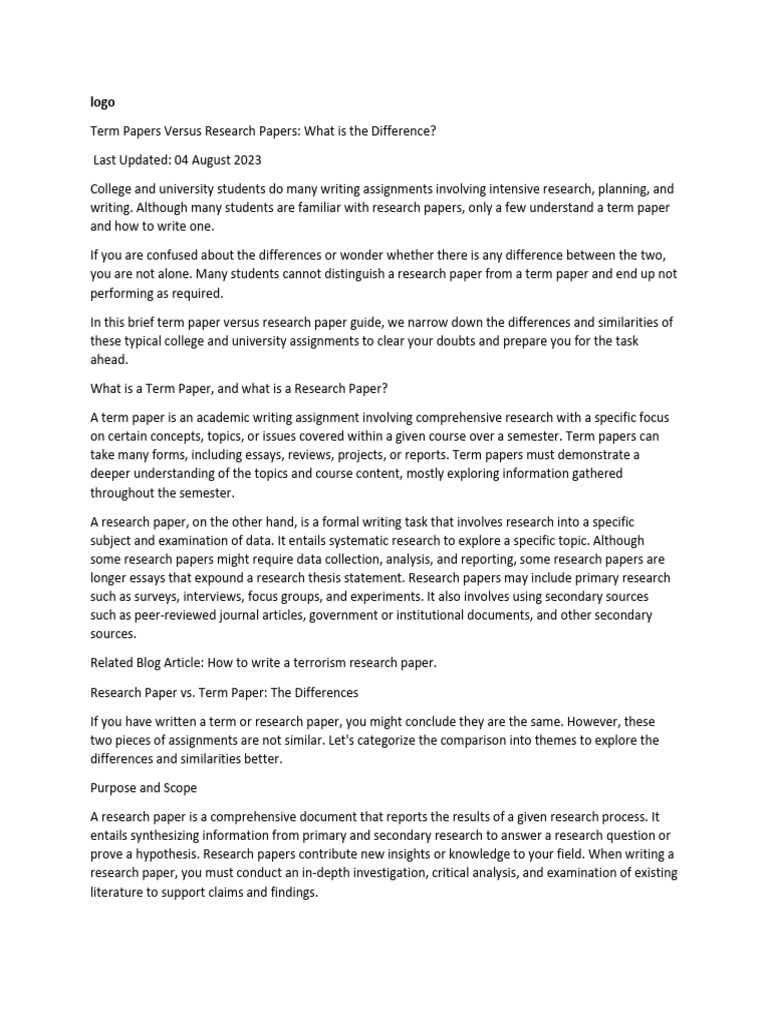 logo

Term Papers Versus Research Papers: What is the Difference?

Last Updated: 04 August 2023

College and university students do many writing assignments involving intensive research, planning, and writing. Although many students are familiar with research papers, only a few understand a term paper and how to write one.

If you are confused about the differences or wonder whether there is any difference between the two, you are not alone. Many students cannot distinguish a research paper from a term paper and end up not performing as required.

In this brief term paper versus research paper guide, we narrow down the differences and similarities of these typical college and university assignments to clear your doubts and prepare you for the task ahead.

What is a Term Paper, and what is a Research Paper?

A term paper is an academic writing assignment involving comprehensive research with a specific focus on certain concepts, topics, or issues covered within a given course over a semester. Term papers can take many forms, including essays, reviews, projects, or reports. Term papers must demonstrate a deeper understanding of the topics and course content, mostly exploring information gathered throughout the semester.

A research paper, on the other hand, is a formal writing task that involves research into a specific subject and examination of data. It entails systematic research to explore a specific topic. Although some research papers might require data collection, analysis, and reporting, some research papers are longer essays that expound a research thesis statement. Research papers may include primary research such as surveys, interviews, focus groups, and experiments. It also involves using secondary sources such as peer-reviewed journal articles, government or institutional documents, and other secondary sources.

Related Blog Article: How to write a terrorism research paper.

Research Paper vs. Term Paper: The Differences

If you have written a term or research paper, you might conclude they are the same. However, these two pieces of assignments are not similar. Let's categorize the comparison into themes to explore the differences and similarities better.

Purpose and Scope

A research paper is a comprehensive document that reports the results of a given research process. It entails synthesizing information from primary and secondary research to answer a research question or prove a hypothesis. Research papers contribute new insights or knowledge to your field. When writing a research paper, you must conduct an in-depth investigation, critical analysis, and examination of existing literature to support claims and findings.